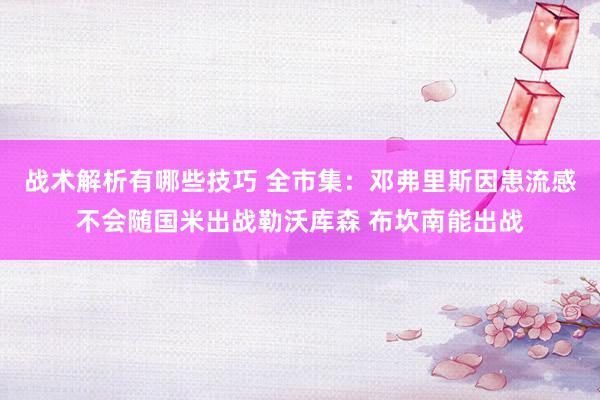 战术解析有哪些技巧 全市集：邓弗里斯因患流感不会随国米出战勒沃库森 布坎南能出战